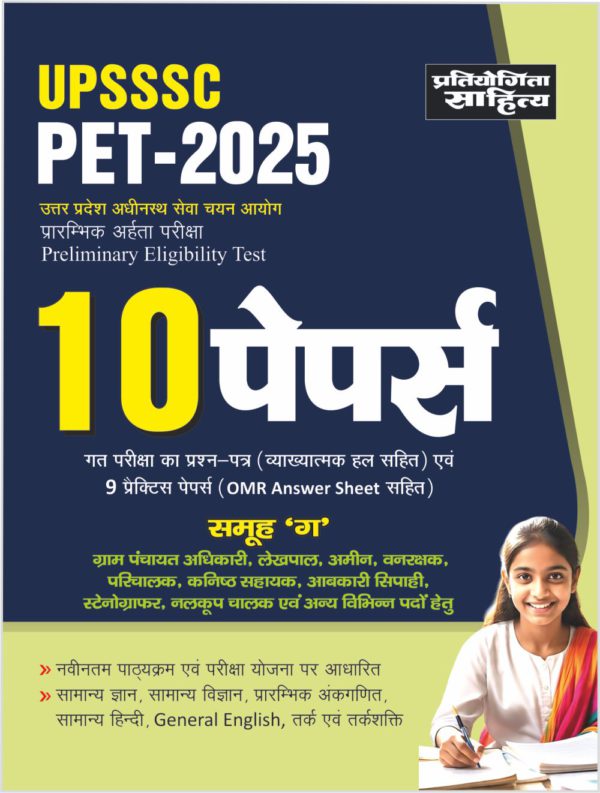 UPSSSC
PET-2025

प्रतियोगिता साहित्य

उत्तर प्रदेश अधीनस्थ सेवा चयन आयोग
प्रारम्भिक अर्हता परीक्षा
Preliminary Eligibility Test

10 पेपर्स

गत परीक्षा का प्रश्न–पत्र (व्याख्यात्मक हल सहित) एवं 9 प्रैक्टिस पेपर्स (OMR Answer Sheet सहित)

समूह 'ग'
ग्राम पंचायत अधिकारी, लेखपाल, अमीन, वनरक्षक, परिचालक, कनिष्ठ सहायक, आबकारी सिपाही, स्टेनोग्राफर, नलकूप चालक एवं अन्य विभिन्न पदों हेतु

» नवीनतम पाठ्यक्रम एवं परीक्षा योजना पर आधारित
» सामान्य ज्ञान, सामान्य विज्ञान, प्रारम्भिक अंकगणित, सामान्य हिन्दी, General English, तर्क एवं तर्कशक्ति